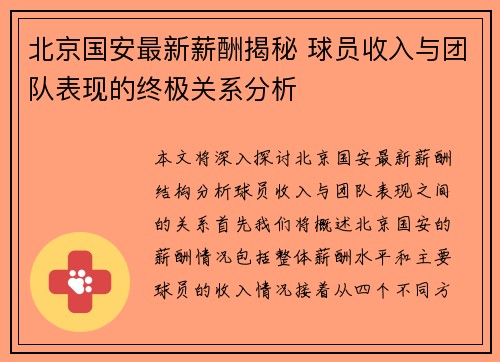 北京国安最新薪酬揭秘 球员收入与团队表现的终极关系分析

本文将深入探讨北京国安最新薪酬结构分析球员收入与团队表现之间的关系首先我们将概述北京国安的薪酬情况包括整体薪酬水平和主要球员的收入情况接着从四个不同方